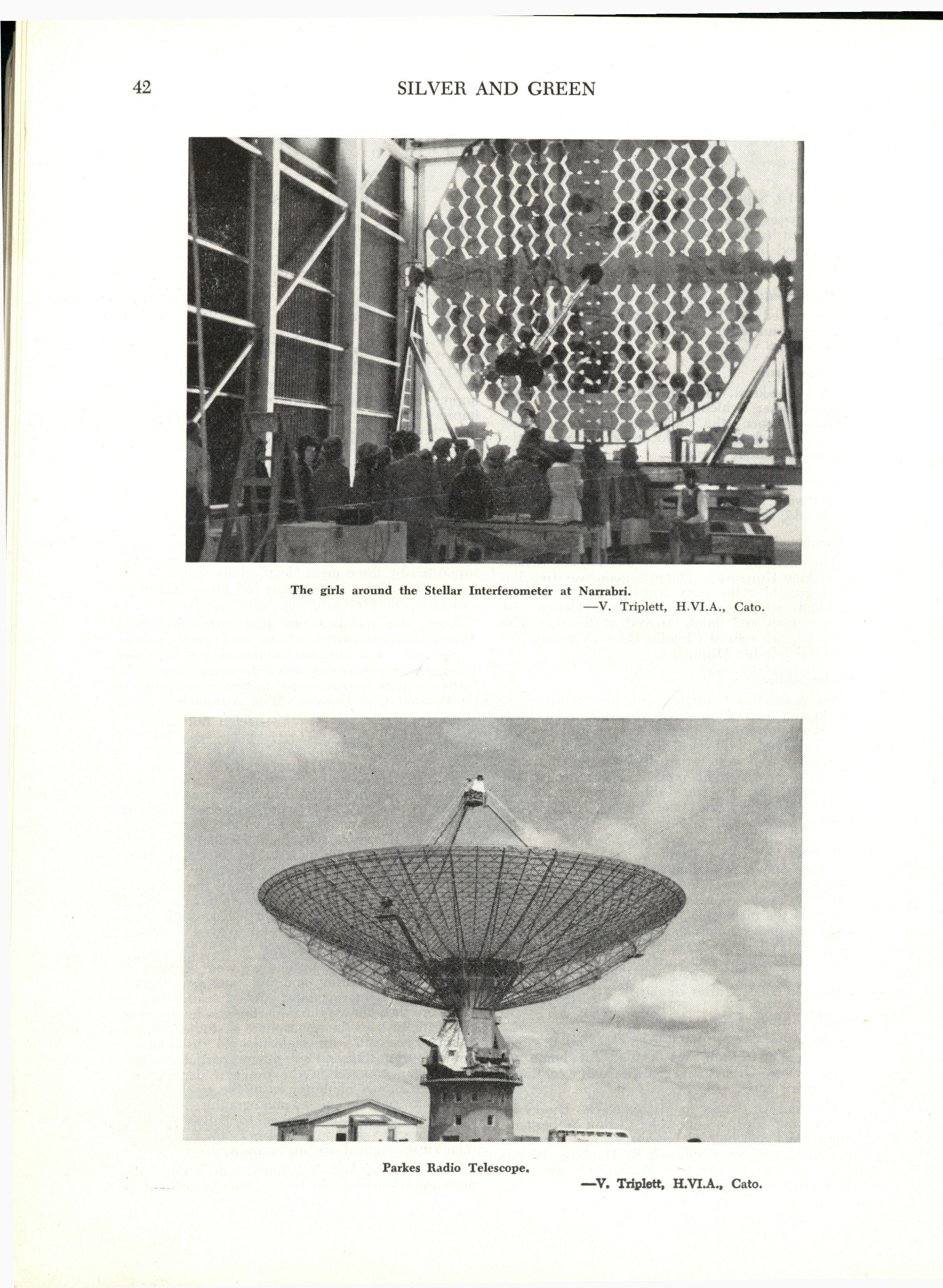 42 SILVER AND GREEN

The girls around the Stellar Interferometer at Narrabri.

—V. Triplett, H.VI.A., Cato.

Parkes Radio Telescope.

—V. Triplett, H.VI.A., Cato.